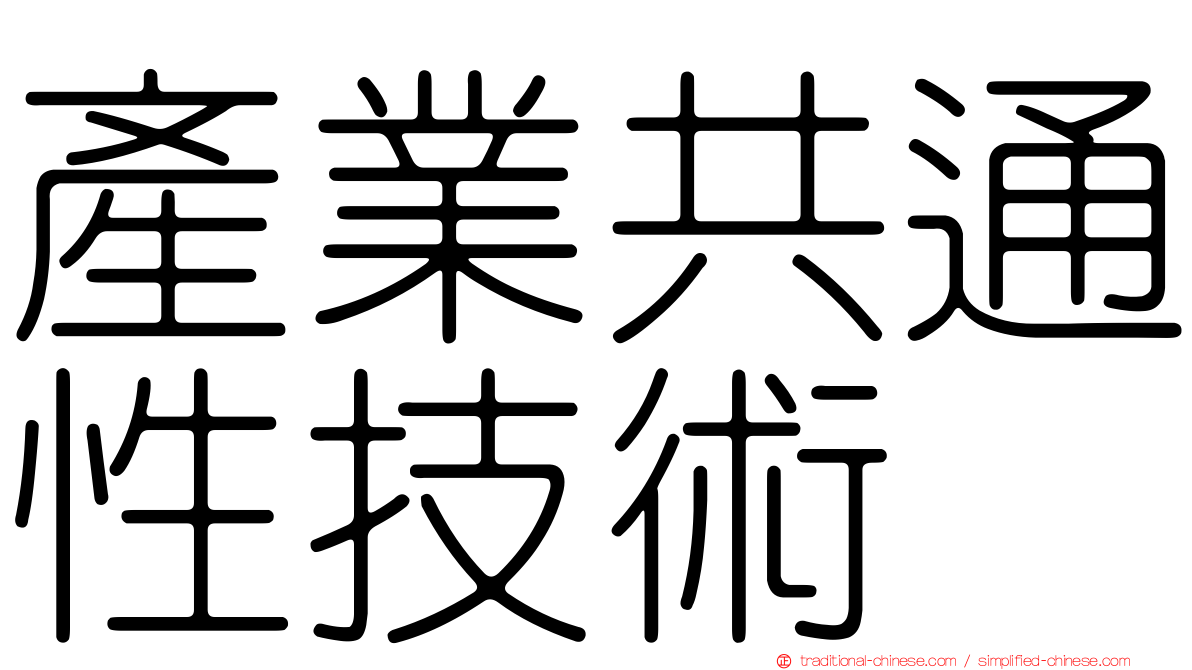 產業共通性技術

traditional-chinese.com / simplified-chinese.com